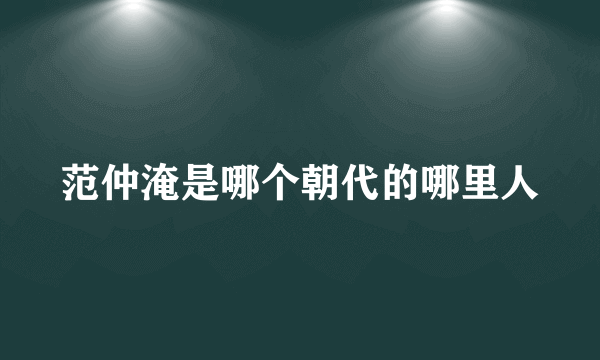 范仲淹是哪个朝代的哪里人